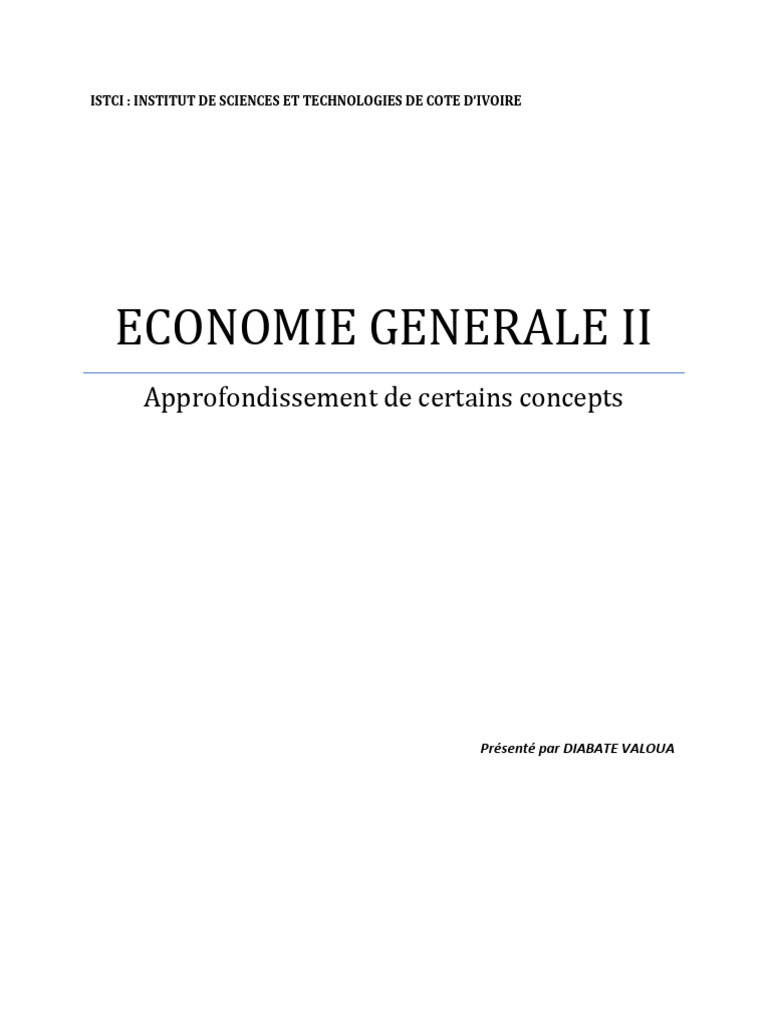 ISTCI : INSTITUT DE SCIENCES ET TECHNOLOGIES DE COTE D'IVOIRE

ECONOMIE GENERALE II

Approfondissement de certains concepts

Présenté par DIABATE VALOUA